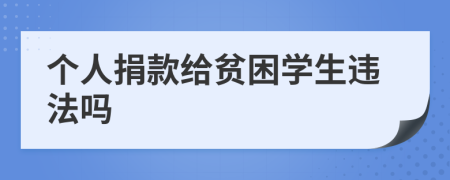 个人捐款给贫困学生违法吗